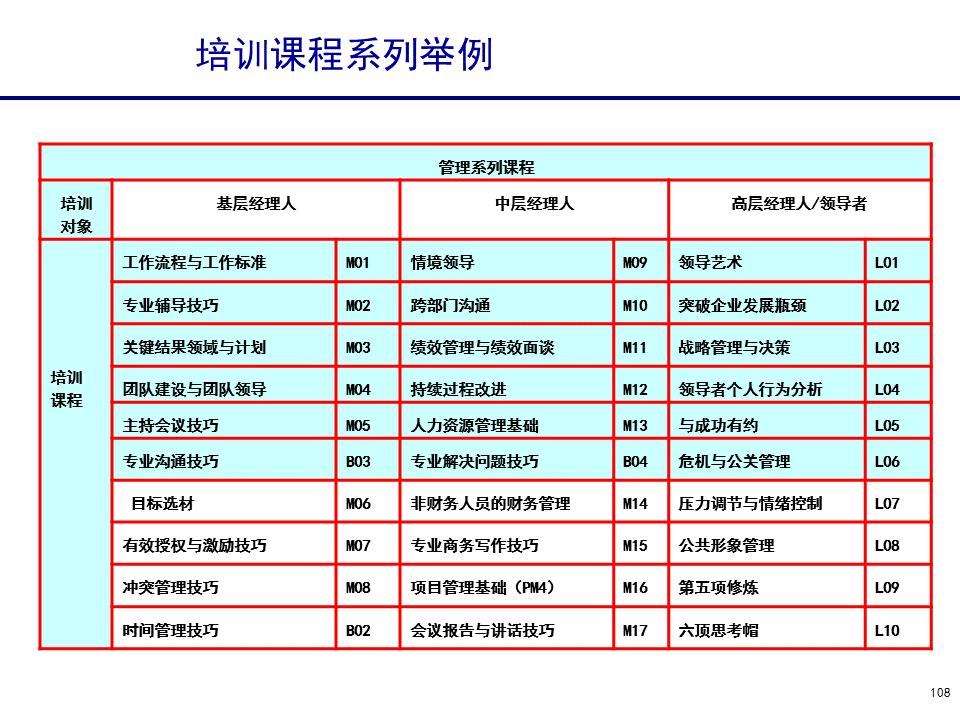 培训课程系列举例

| 管理系列课程 | | | | | | |
|---|---|---|---|---|---|---|
| 培训对象 | 基层经理人 | | 中层经理人 | | 高层经理人/领导者 | |
| 培训课程 | 工作流程与工作标准 | M01 | 情境领导 | M09 | 领导艺术 | L01 |
| | 专业辅导技巧 | M02 | 跨部门沟通 | M10 | 突破企业发展瓶颈 | L02 |
| | 关键结果领域与计划 | M03 | 绩效管理与绩效面谈 | M11 | 战略管理与决策 | L03 |
| | 团队建设与团队领导 | M04 | 持续过程改进 | M12 | 领导者个人行为分析 | L04 |
| | 主持会议技巧 | M05 | 人力资源管理基础 | M13 | 与成功有约 | L05 |
| | 专业沟通技巧 | B03 | 专业解决问题技巧 | B04 | 危机与公关管理 | L06 |
| | 目标选材 | M06 | 非财务人员的财务管理 | M14 | 压力调节与情绪控制 | L07 |
| | 有效授权与激励技巧 | M07 | 专业商务写作技巧 | M15 | 公共形象管理 | L08 |
| | 冲突管理技巧 | M08 | 项目管理基础（PM4） | M16 | 第五项修炼 | L09 |
| | 时间管理技巧 | B02 | 会议报告与讲话技巧 | M17 | 六顶思考帽 | L10 |

108